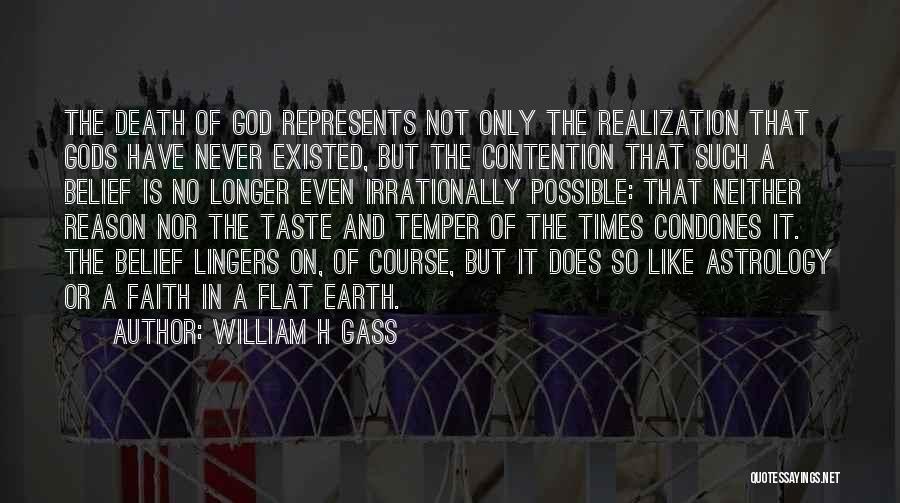 THE DEATH OF GOD REPRESENTS NOT ONLY THE REALIZATION THAT GODS HAVE NEVER EXISTED, BUT THE CONTENTION THAT SUCH A BELIEF IS NO LONGER EVEN IRRATIONALLY POSSIBLE: THAT NEITHER REASON NOR THE TASTE AND TEMPER OF THE TIMES CONDONES IT. THE BELIEF LINGERS ON, OF COURSE, BUT IT DOES SO LIKE ASTROLOGY OR A FAITH IN A FLAT EARTH.

AUTHOR: WILLIAM H GASS

QUOTESSAYINGS.NET